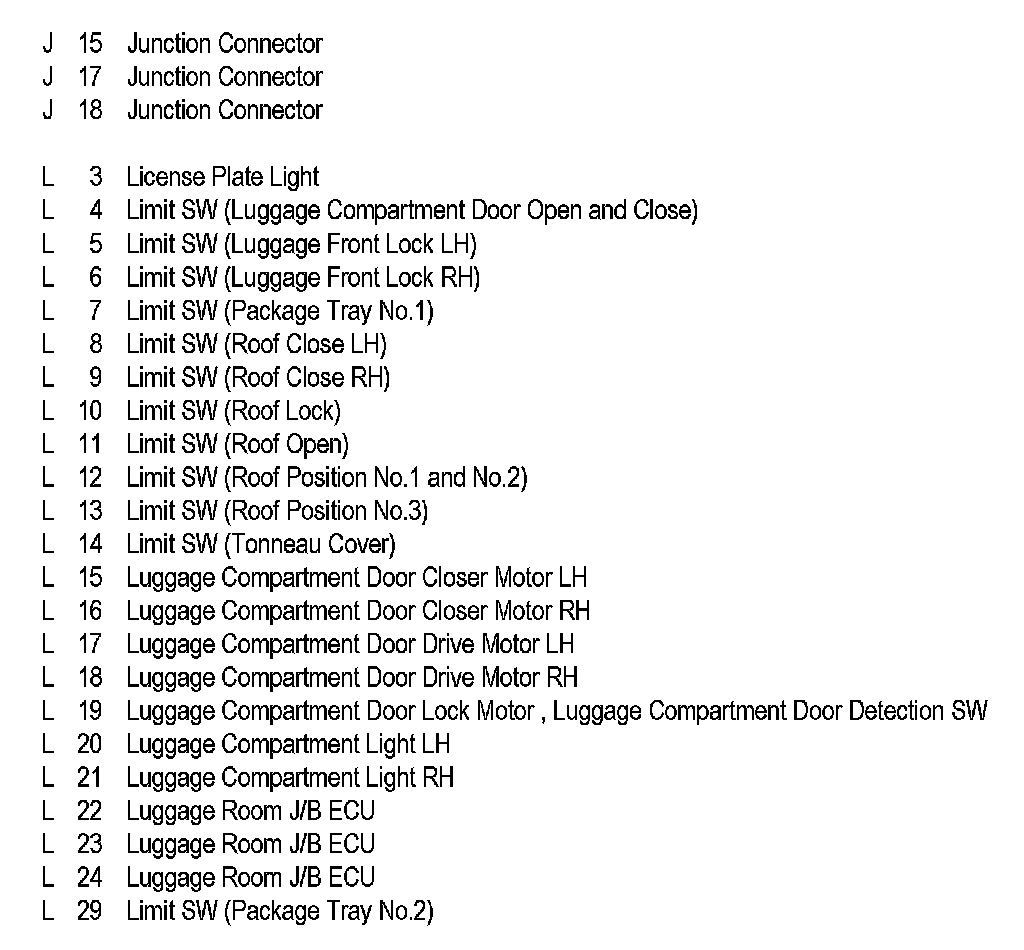 J 15 Junction Connector
J 17 Junction Connector
J 18 Junction Connector

L 3 License Plate Light
L 4 Limit SW (Luggage Compartment Door Open and Close)
L 5 Limit SW (Luggage Front Lock LH)
L 6 Limit SW (Luggage Front Lock RH)
L 7 Limit SW (Package Tray No.1)
L 8 Limit SW (Roof Close LH)
L 9 Limit SW (Roof Close RH)
L 10 Limit SW (Roof Lock)
L 11 Limit SW (Roof Open)
L 12 Limit SW (Roof Position No.1 and No.2)
L 13 Limit SW (Roof Position No.3)
L 14 Limit SW (Tonneau Cover)
L 15 Luggage Compartment Door Closer Motor LH
L 16 Luggage Compartment Door Closer Motor RH
L 17 Luggage Compartment Door Drive Motor LH
L 18 Luggage Compartment Door Drive Motor RH
L 19 Luggage Compartment Door Lock Motor , Luggage Compartment Door Detection SW
L 20 Luggage Compartment Light LH
L 21 Luggage Compartment Light RH
L 22 Luggage Room J/B ECU
L 23 Luggage Room J/B ECU
L 24 Luggage Room J/B ECU
L 29 Limit SW (Package Tray No.2)